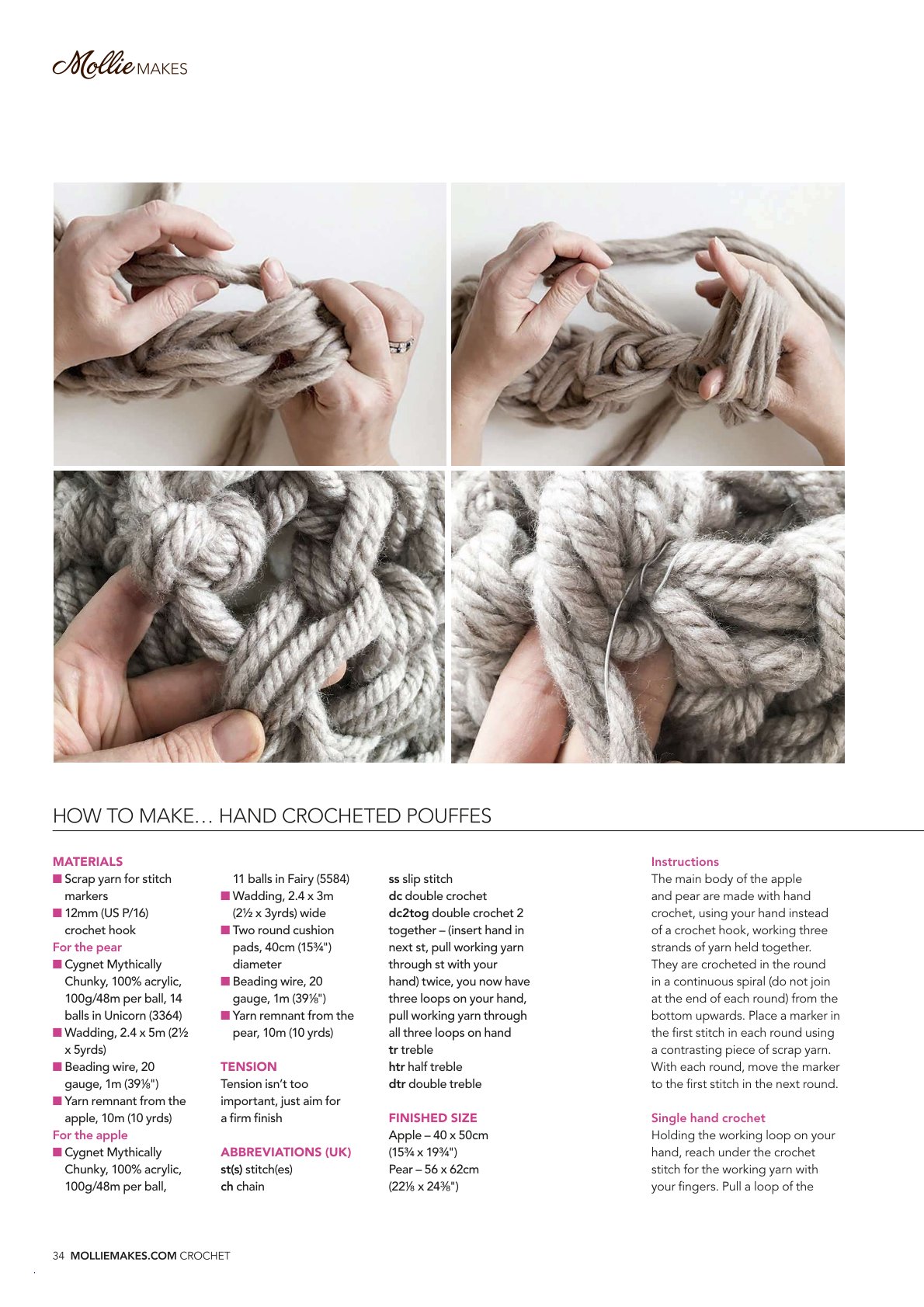 Mollie MAKES

HOW TO MAKE… HAND CROCHETED POUFFES

MATERIALS
■ Scrap yarn for stitch markers
■ 12mm (US P/16) crochet hook
For the pear
■ Cygnet Mythically Chunky, 100% acrylic, 100g/48m per ball, 14 balls in Unicorn (3364)
■ Wadding, 2.4 x 5m (2½ x 5yrds)
■ Beading wire, 20 gauge, 1m (39⅛")
■ Yarn remnant from the apple, 10m (10 yrds)
For the apple
■ Cygnet Mythically Chunky, 100% acrylic, 100g/48m per ball, 11 balls in Fairy (5584)
■ Wadding, 2.4 x 3m (2½ x 3yrds) wide
■ Two round cushion pads, 40cm (15¾") diameter
■ Beading wire, 20 gauge, 1m (39⅛")
■ Yarn remnant from the pear, 10m (10 yrds)

TENSION
Tension isn't too important, just aim for a firm finish

ABBREVIATIONS (UK)
st(s) stitch(es)
ch chain
ss slip stitch
dc double crochet
dc2tog double crochet 2 together – (insert hand in next st, pull working yarn through st with your hand) twice, you now have three loops on your hand, pull working yarn through all three loops on hand
tr treble
htr half treble
dtr double treble

FINISHED SIZE
Apple – 40 x 50cm (15¾ x 19¾")
Pear – 56 x 62cm (22⅛ x 24⅜")

Instructions
The main body of the apple and pear are made with hand crochet, using your hand instead of a crochet hook, working three strands of yarn held together. They are crocheted in the round in a continuous spiral (do not join at the end of each round) from the bottom upwards. Place a marker in the first stitch in each round using a contrasting piece of scrap yarn. With each round, move the marker to the first stitch in the next round.

Single hand crochet
Holding the working loop on your hand, reach under the crochet stitch for the working yarn with your fingers. Pull a loop of the

34 MOLLIEMAKES.COM CROCHET